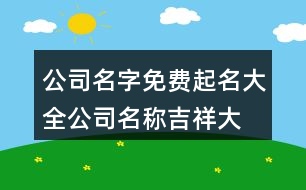 公司名字免费起名大全公司名称吉祥大